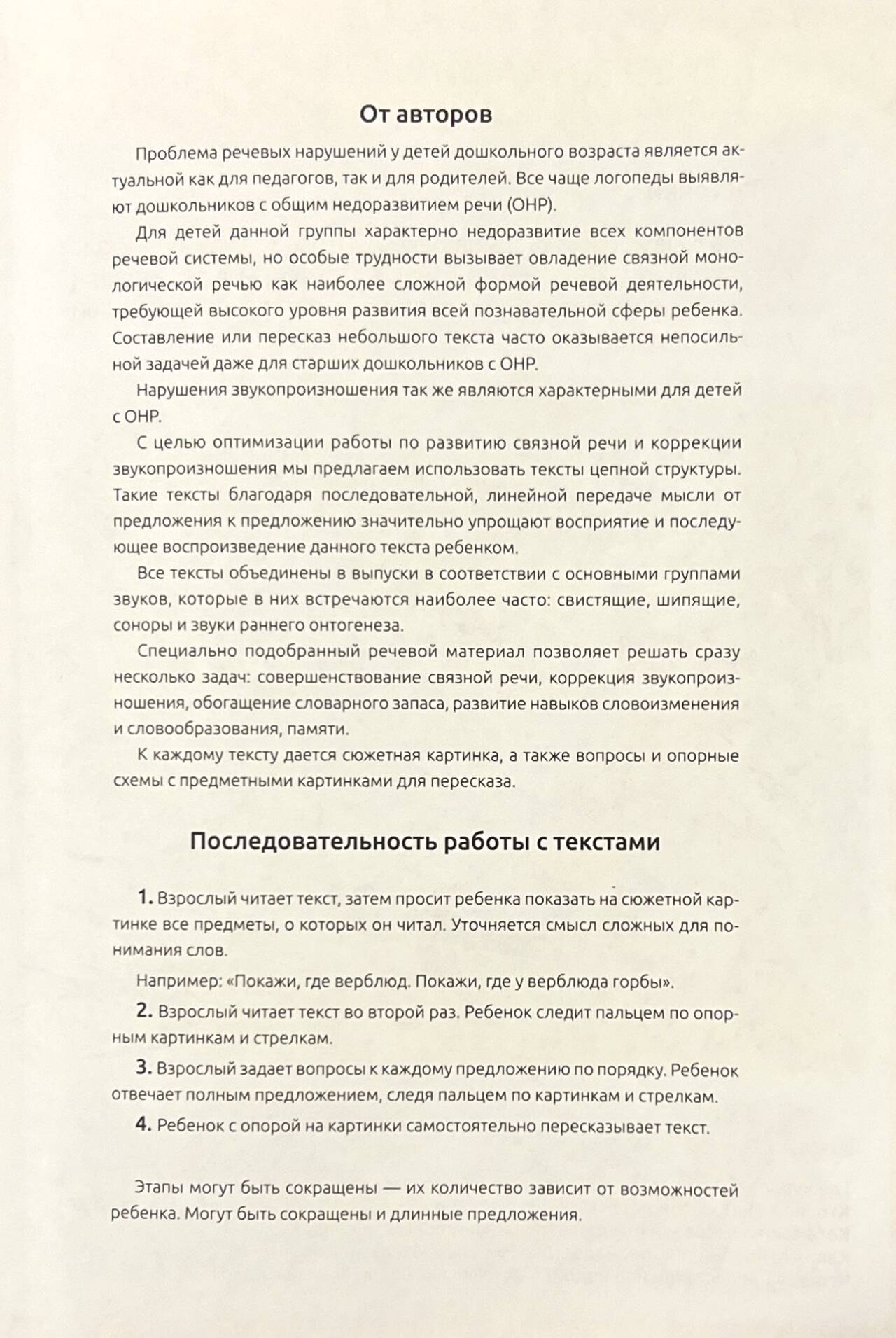 От авторов

Проблема речевых нарушений у детей дошкольного возраста является актуальной как для педагогов, так и для родителей. Все чаще логопеды выявляют дошкольников с общим недоразвитием речи (ОНР).

Для детей данной группы характерно недоразвитие всех компонентов речевой системы, но особые трудности вызывает овладение связной монологической речью как наиболее сложной формой речевой деятельности, требующей высокого уровня развития всей познавательной сферы ребенка. Составление или пересказ небольшого текста часто оказывается непосильной задачей даже для старших дошкольников с ОНР.

Нарушения звукопроизношения так же являются характерными для детей с ОНР.

С целью оптимизации работы по развитию связной речи и коррекции звукопроизношения мы предлагаем использовать тексты цепной структуры. Такие тексты благодаря последовательной, линейной передаче мысли от предложения к предложению значительно упрощают восприятие и последующее воспроизведение данного текста ребенком.

Все тексты объединены в выпуски в соответствии с основными группами звуков, которые в них встречаются наиболее часто: свистящие, шипящие, соноры и звуки раннего онтогенеза.

Специально подобранный речевой материал позволяет решать сразу несколько задач: совершенствование связной речи, коррекция звукопроизношения, обогащение словарного запаса, развитие навыков словоизменения и словообразования, памяти.

К каждому тексту дается сюжетная картинка, а также вопросы и опорные схемы с предметными картинками для пересказа.

Последовательность работы с текстами

1. Взрослый читает текст, затем просит ребенка показать на сюжетной картинке все предметы, о которых он читал. Уточняется смысл сложных для понимания слов.

Например: «Покажи, где верблюд. Покажи, где у верблюда горбы».

2. Взрослый читает текст во второй раз. Ребенок следит пальцем по опорным картинкам и стрелкам.

3. Взрослый задает вопросы к каждому предложению по порядку. Ребенок отвечает полным предложением, следя пальцем по картинкам и стрелкам.

4. Ребенок с опорой на картинки самостоятельно пересказывает текст.

Этапы могут быть сокращены — их количество зависит от возможностей ребенка. Могут быть сокращены и длинные предложения.